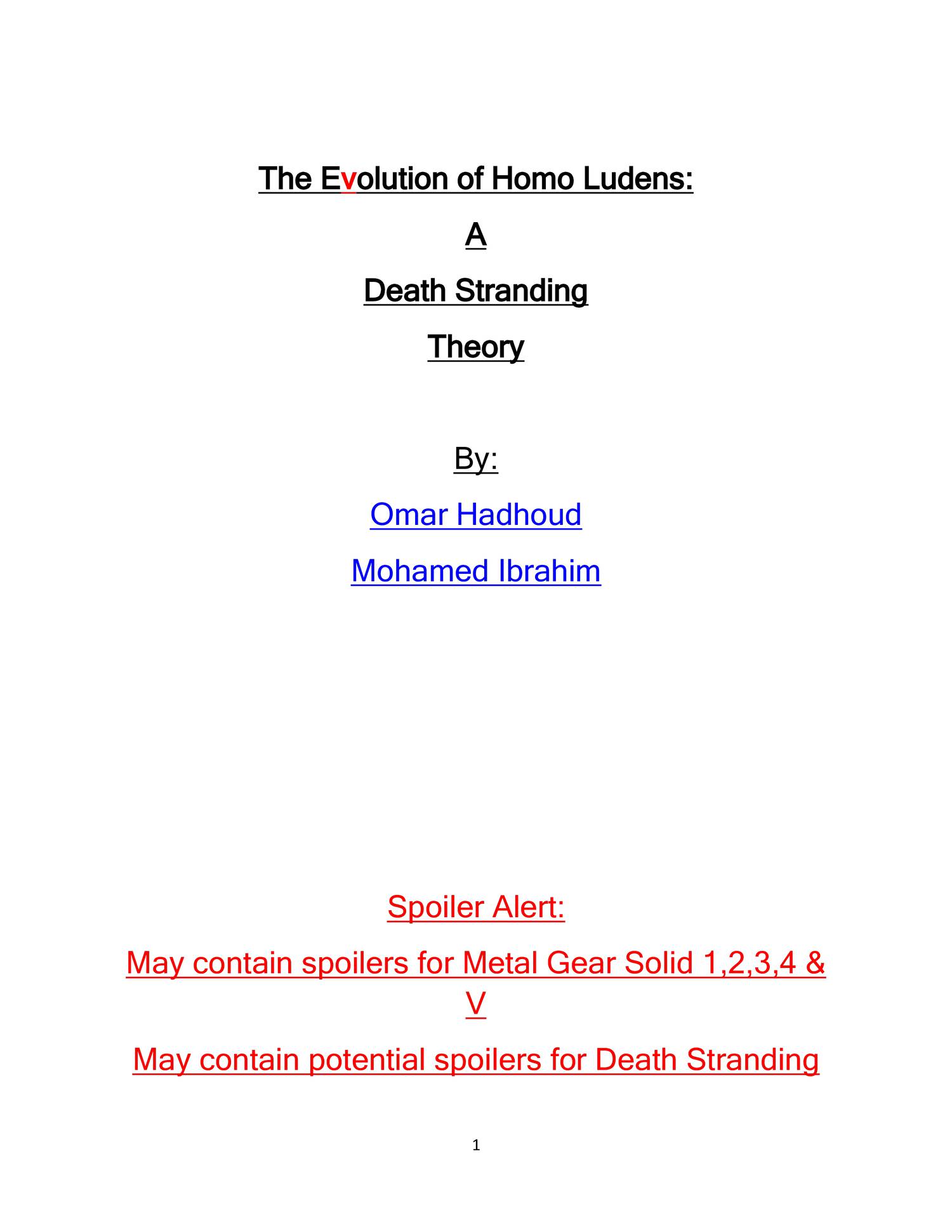 The Evolution of Homo Ludens:

A

Death Stranding

Theory

By:

Omar Hadhoud

Mohamed Ibrahim

Spoiler Alert:

May contain spoilers for Metal Gear Solid 1,2,3,4 & V

May contain potential spoilers for Death Stranding

1